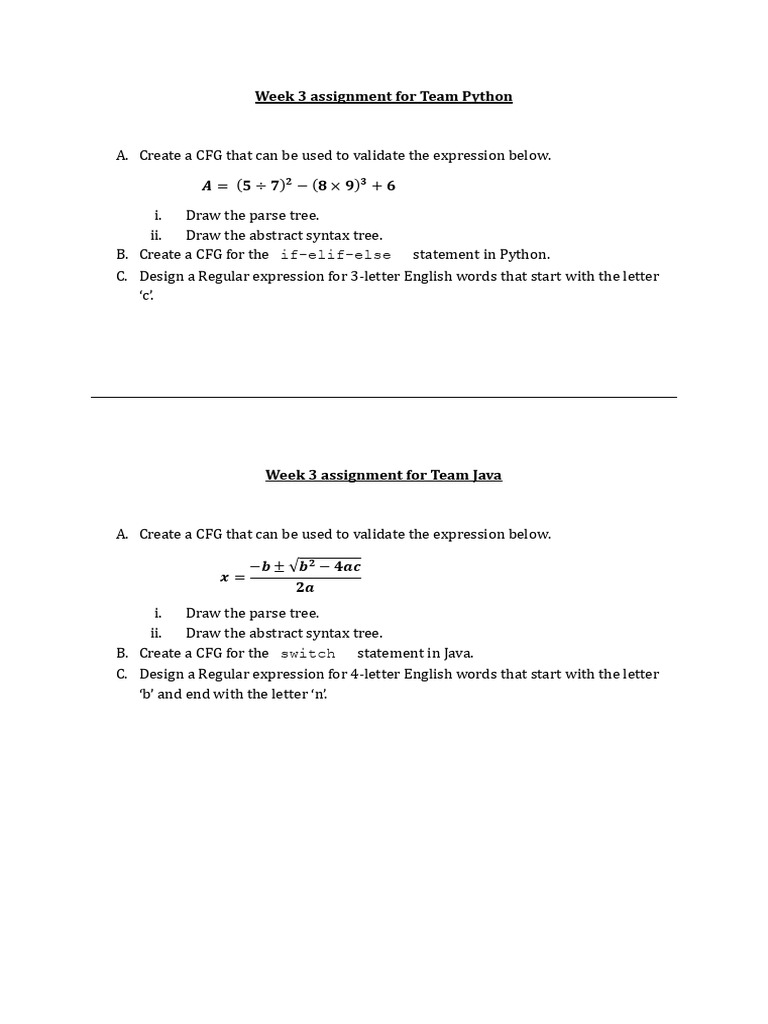 Week 3 assignment for Team Python

A. Create a CFG that can be used to validate the expression below.

$A = (5 \div 7)^2 - (8 \times 9)^3 + 6$

i. Draw the parse tree.
ii. Draw the abstract syntax tree.

B. Create a CFG for the if-elif-else statement in Python.

C. Design a Regular expression for 3-letter English words that start with the letter 'c'.

Week 3 assignment for Team Java

A. Create a CFG that can be used to validate the expression below.

$x = \frac{-b \pm \sqrt{b^2 - 4ac}}{2a}$

i. Draw the parse tree.
ii. Draw the abstract syntax tree.

B. Create a CFG for the switch statement in Java.

C. Design a Regular expression for 4-letter English words that start with the letter 'b' and end with the letter 'n'.